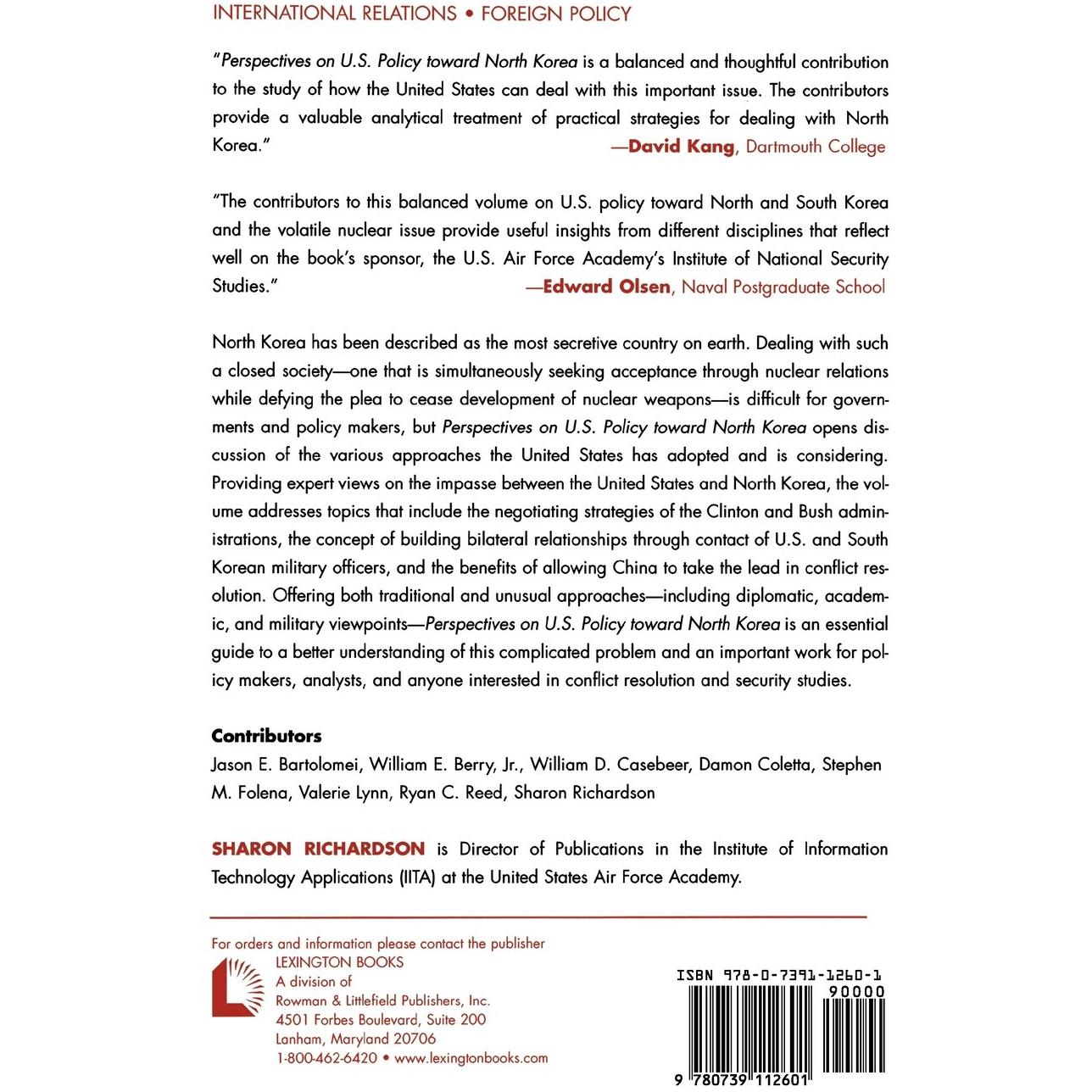 INTERNATIONAL RELATIONS • FOREIGN POLICY

"Perspectives on U.S. Policy toward North Korea is a balanced and thoughtful contribution to the study of how the United States can deal with this important issue. The contributors provide a valuable analytical treatment of practical strategies for dealing with North Korea."
—David Kang, Dartmouth College

"The contributors to this balanced volume on U.S. policy toward North and South Korea and the volatile nuclear issue provide useful insights from different disciplines that reflect well on the book's sponsor, the U.S. Air Force Academy's Institute of National Security Studies."
—Edward Olsen, Naval Postgraduate School

North Korea has been described as the most secretive country on earth. Dealing with such a closed society—one that is simultaneously seeking acceptance through nuclear relations while defying the plea to cease development of nuclear weapons—is difficult for governments and policy makers, but Perspectives on U.S. Policy toward North Korea opens discussion of the various approaches the United States has adopted and is considering. Providing expert views on the impasse between the United States and North Korea, the volume addresses topics that include the negotiating strategies of the Clinton and Bush administrations, the concept of building bilateral relationships through contact of U.S. and South Korean military officers, and the benefits of allowing China to take the lead in conflict resolution. Offering both traditional and unusual approaches—including diplomatic, academic, and military viewpoints—Perspectives on U.S. Policy toward North Korea is an essential guide to a better understanding of this complicated problem and an important work for policy makers, analysts, and anyone interested in conflict resolution and security studies.

Contributors
Jason E. Bartolomei, William E. Berry, Jr., William D. Casebeer, Damon Coletta, Stephen M. Folena, Valerie Lynn, Ryan C. Reed, Sharon Richardson

SHARON RICHARDSON is Director of Publications in the Institute of Information Technology Applications (IITA) at the United States Air Force Academy.

For orders and information please contact the publisher
LEXINGTON BOOKS
A division of
Rowman & Littlefield Publishers, Inc.
4501 Forbes Boulevard, Suite 200
Lanham, Maryland 20706
1-800-462-6420 • www.lexingtonbooks.com

ISBN 978-0-7391-1260-1
90000
9 780739 112601